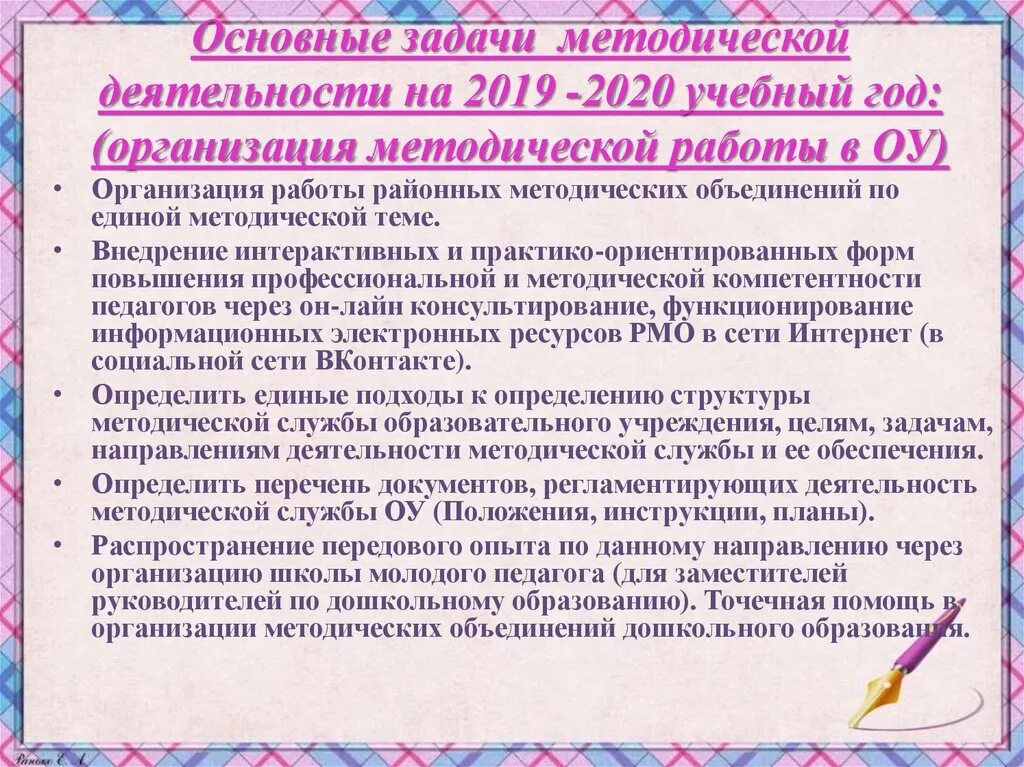 Основные задачи методической деятельности на 2019 -2020 учебный год: (организация методической работы в ОУ)

• Организация работы районных методических объединений по единой методической теме.

• Внедрение интерактивных и практико-ориентированных форм повышения профессиональной и методической компетентности педагогов через он-лайн консультирование, функционирование информационных электронных ресурсов РМО в сети Интернет (в социальной сети ВКонтакте).

• Определить единые подходы к определению структуры методической службы образовательного учреждения, целям, задачам, направлениям деятельности методической службы и ее обеспечения.

• Определить перечень документов, регламентирующих деятельность методической службы ОУ (Положения, инструкции, планы).

• Распространение передового опыта по данному направлению через организацию школы молодого педагога (для заместителей руководителей по дошкольному образованию). Точечная помощь в организации методических объединений дошкольного образования.

Ранько Е. А.